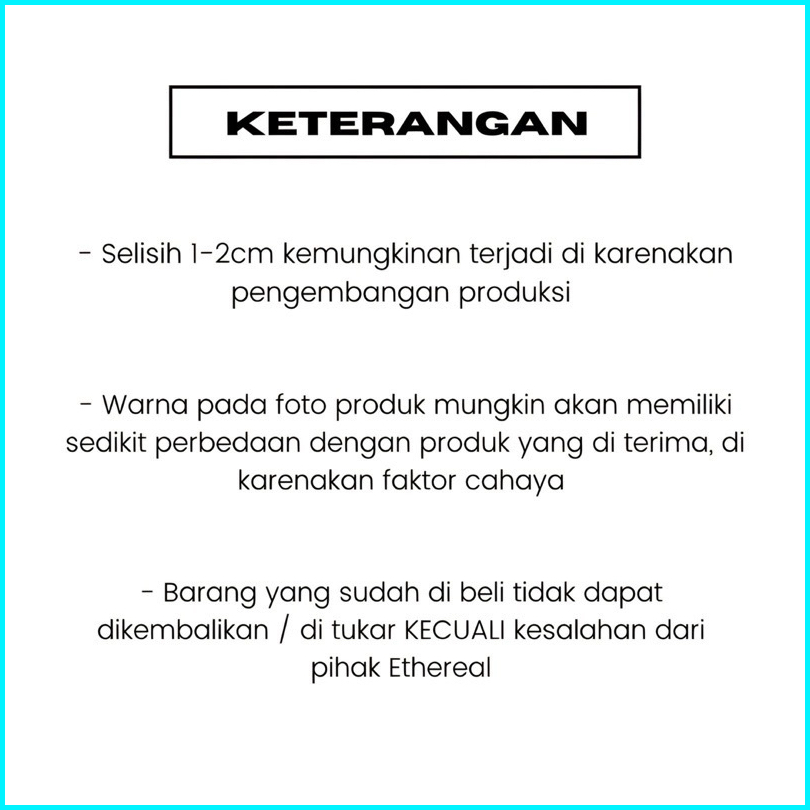 KETERANGAN

- Selisih 1-2cm kemungkinan terjadi di karenakan pengembangan produksi

- Warna pada foto produk mungkin akan memiliki sedikit perbedaan dengan produk yang di terima, di karenakan faktor cahaya

- Barang yang sudah di beli tidak dapat dikembalikan / di tukar KECUALI kesalahan dari pihak Ethereal